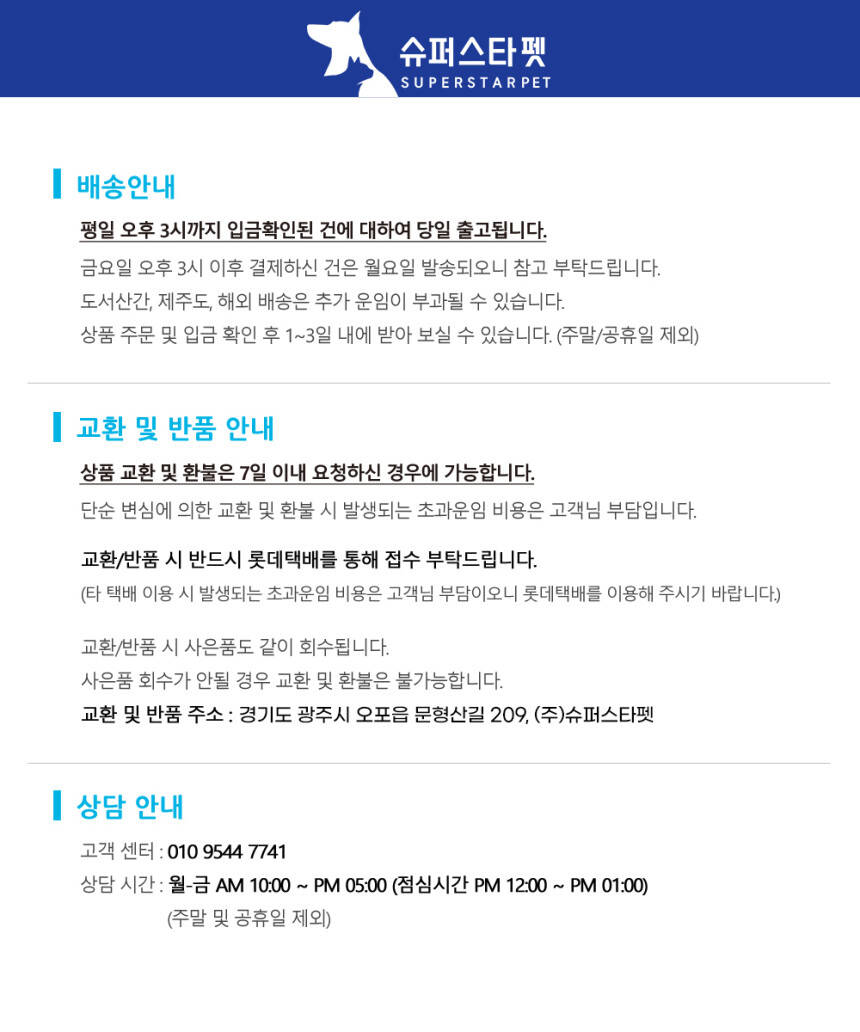 슈퍼스타펫
SUPERSTARPET

배송안내

평일 오후 3시까지 입금확인된 건에 대하여 당일 출고됩니다.

금요일 오후 3시 이후 결제하신 건은 월요일 발송되오니 참고 부탁드립니다.
도서산간, 제주도, 해외 배송은 추가 운임이 부과될 수 있습니다.
상품 주문 및 입금 확인 후 1~3일 내에 받아 보실 수 있습니다. (주말/공휴일 제외)

교환 및 반품 안내

상품 교환 및 환불은 7일 이내 요청하신 경우에 가능합니다.

단순 변심에 의한 교환 및 환불 시 발생되는 초과운임 비용은 고객님 부담입니다.

교환/반품 시 반드시 롯데택배를 통해 접수 부탁드립니다.
(타 택배 이용 시 발생되는 초과운임 비용은 고객님 부담이오니 롯데택배를 이용해 주시기 바랍니다.)

교환/반품 시 사은품도 같이 회수됩니다.
사은품 회수가 안될 경우 교환 및 환불은 불가능합니다.
교환 및 반품 주소 : 경기도 광주시 오포읍 문형산길 209, (주)슈퍼스타펫

상담 안내

고객 센터 : 010 9544 7741
상담 시간 : 월-금 AM 10:00 ~ PM 05:00 (점심시간 PM 12:00 ~ PM 01:00)
(주말 및 공휴일 제외)